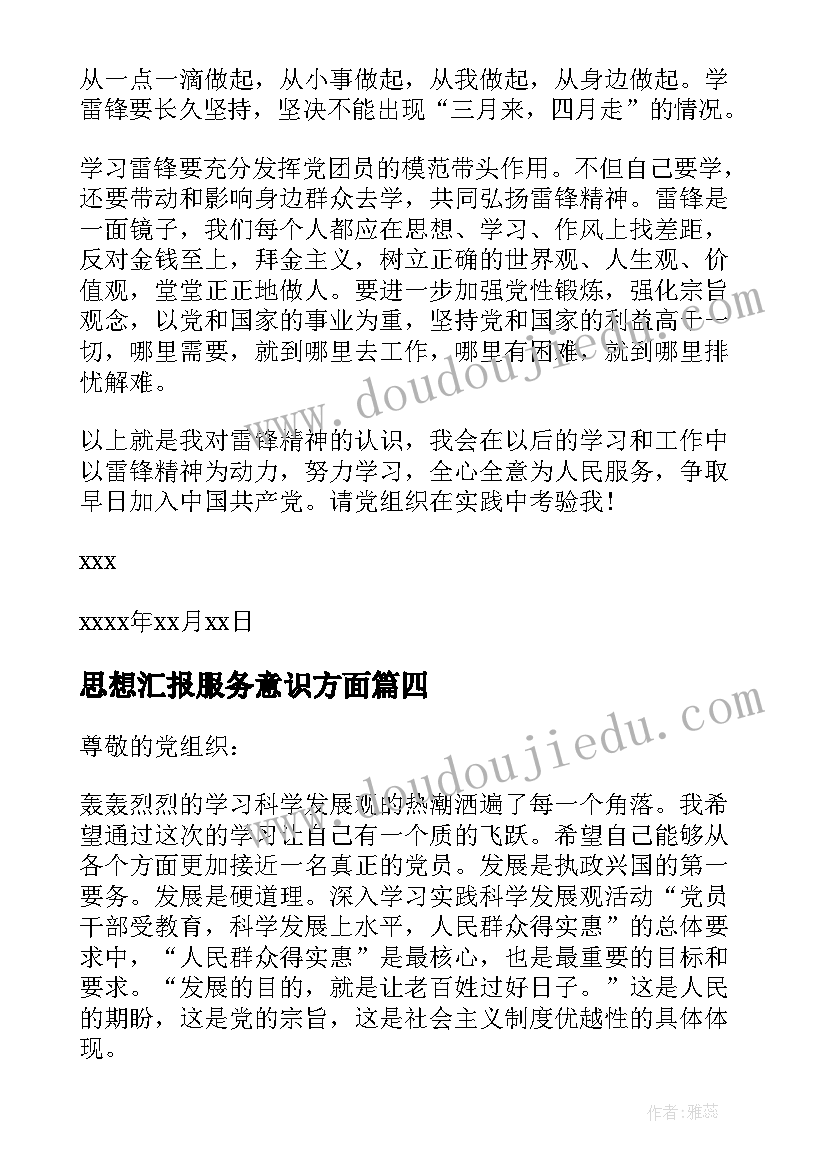 从一点一滴做起，从小事做起，从我做起，从身边做起。学雷锋要长久坚持，坚决不能出现“三月来，四月走”的情况。

学习雷锋要充分发挥党团员的模范带头作用。不但自己要学，还要带动和影响身边群众去学，共同弘扬雷锋精神。雷锋是一面镜子，我们每个人都应在思想、学习、作风上找差距，反对金钱至上，拜金主义，树立正确的世界观、人生观、价值观，堂堂正正地做人。要进一步加强党性锻炼，强化宗旨观念，以党和国家的事业为重，坚持党和国家的利益高于一切，哪里需要，就到哪里去工作，哪里有困难，就到哪里排忧解难。

以上就是我对雷锋精神的认识，我会在以后的学习和工作中以雷锋精神为动力，努力学习，全心全意为人民服务，争取早日加入中国共产党。请党组织在实践中考验我！

xxx

xxxx年xx月xx日

思想汇报服务意识方面篇四

尊敬的党组织：

轰轰烈烈的学习科学发展观的热潮洒遍了每一个角落。我希望通过这次的学习让自己有一个质的飞跃。希望自己能够从各个方面更加接近一名真正的党员。发展是执政兴国的第一要务。发展是硬道理。深入学习实践科学发展观活动“党员干部受教育，科学发展上水平，人民群众得实惠”的总体要求中，“人民群众得实惠”是最核心，也是最重要的目标和要求。“发展的目的，就是让老百姓过好日子。”这是人民的期盼，这是党的宗旨，这是社会主义制度优越性的具体体现。

www.doudoujiedu.com

www.doudoujiedu.com

作者：雅蕊